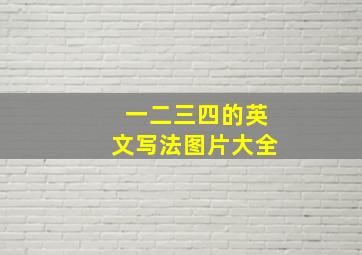 一二三四的英文写法图片大全